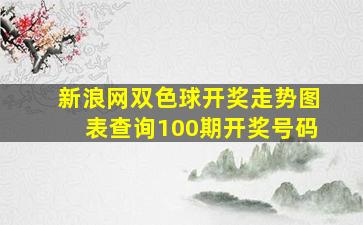 新浪网双色球开奖走势图表查询100期开奖号码